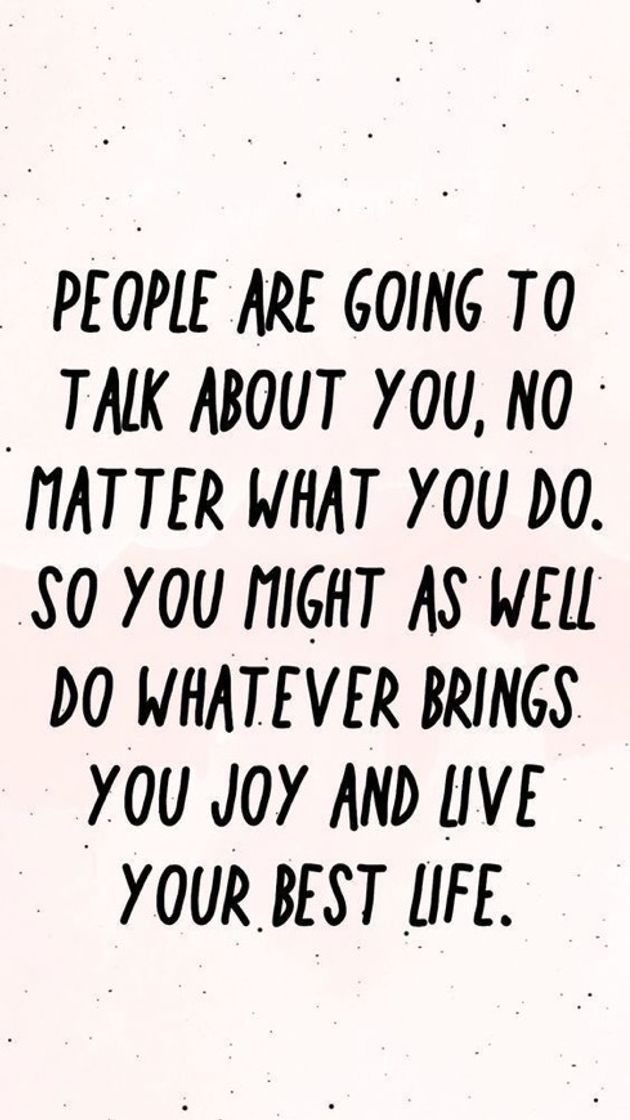 PEOPLE ARE GOING TO TALK ABOUT YOU, NO MATTER WHAT YOU DO. SO YOU MIGHT AS WELL DO WHATEVER BRINGS YOU JOY AND LIVE YOUR BEST LIFE.